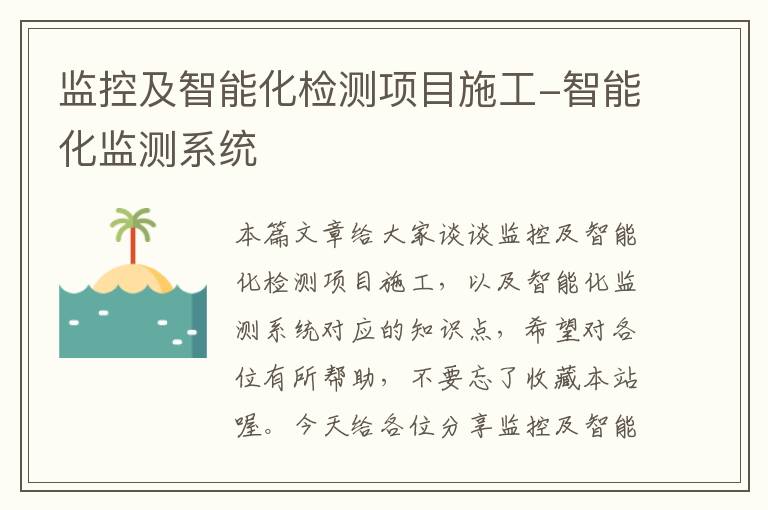 监控及智能化检测项目施工-智能化监测系统

本篇文章给大家谈谈监控及智能化检测项目施工，以及智能化监测系统对应的知识点，希望对各位有所帮助，不要忘了收藏本站喔。今天给各位分享监控及智能